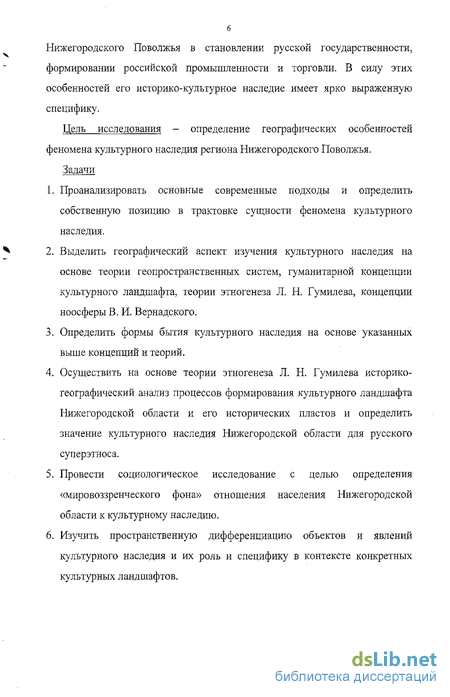 6

Нижегородского Поволжья в становлении русской государственности, формировании российской промышленности и торговли. В силу этих особенностей его историко-культурное наследие имеет ярко выраженную специфику.

Цель исследования – определение географических особенностей феномена культурного наследия региона Нижегородского Поволжья.

Задачи

1. Проанализировать основные современные подходы и определить собственную позицию в трактовке сущности феномена культурного наследия.

2. Выделить географический аспект изучения культурного наследия на основе теории геопространственных систем, гуманитарной концепции культурного ландшафта, теории этногенеза Л. Н. Гумилева, концепции ноосферы В. И. Вернадского.

3. Определить формы бытия культурного наследия на основе указанных выше концепций и теорий.

4. Осуществить на основе теории этногенеза Л. Н. Гумилева историко-географический анализ процессов формирования культурного ландшафта Нижегородской области и его исторических пластов и определить значение культурного наследия Нижегородской области для русского суперэтноса.

5. Провести социологическое исследование с целью определения «мировоззренческого фона» отношения населения Нижегородской области к культурному наследию.

6. Изучить пространственную дифференциацию объектов и явлений культурного наследия и их роль и специфику в контексте конкретных культурных ландшафтов.

dsLib.net
библиотека диссертаций